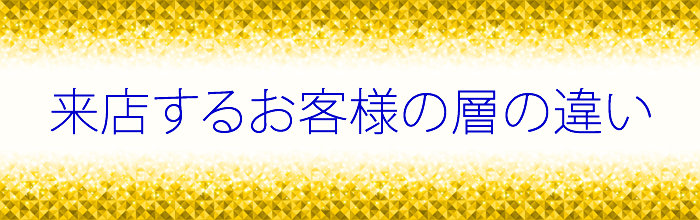 来店するお客様の層の違い